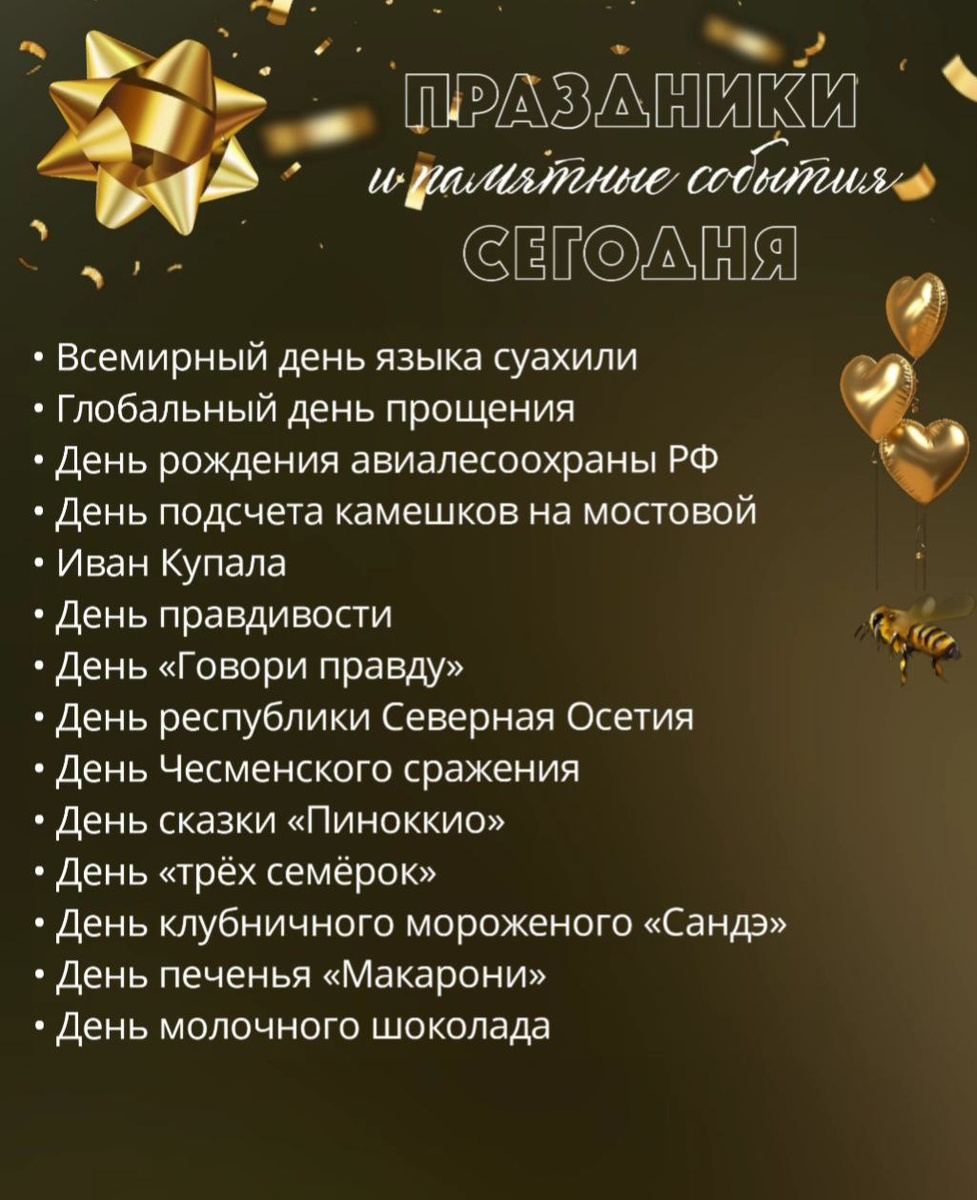 ПРАЗДНИКИ
и памятные события
СЕГОДНЯ

• Всемирный день языка суахили
• Глобальный день прощения
• День рождения авиалесоохраны РФ
• День подсчета камешков на мостовой
• Иван Купала
• День правдивости
• День «Говори правду»
• День республики Северная Осетия
• День Чесменского сражения
• День сказки «Пиноккио»
• День «трёх семёрок»
• День клубничного мороженого «Сандэ»
• День печенья «Макарони»
• День молочного шоколада